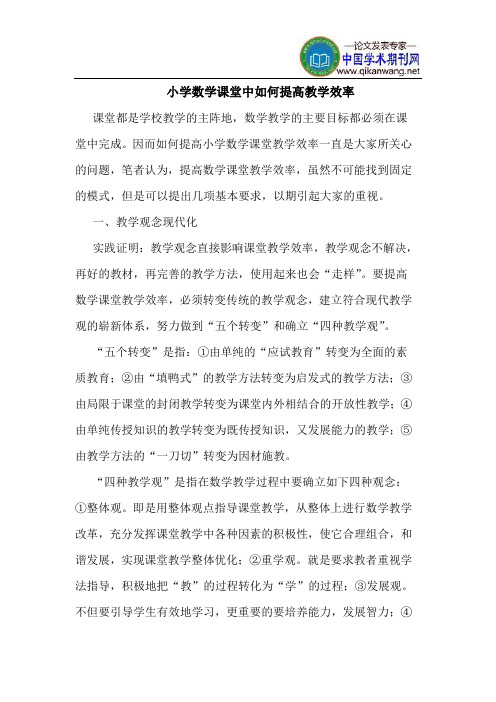 —论文发表专家—
中国学术期刊网
www.qikanwang.net

小学数学课堂中如何提高教学效率

课堂都是学校教学的主阵地，数学教学的主要目标都必须在课堂中完成。因而如何提高小学数学课堂教学效率一直是大家所关心的问题，笔者认为，提高数学课堂教学效率，虽然不可能找到固定的模式，但是可以提出几项基本要求，以期引起大家的重视。

一、教学观念现代化

实践证明：教学观念直接影响课堂教学效率，教学观念不解决，再好的教材，再完善的教学方法，使用起来也会“走样”。要提高数学课堂教学效率，必须转变传统的教学观念，建立符合现代教学观的崭新体系，努力做到“五个转变”和确立“四种教学观”。

“五个转变”是指：①由单纯的“应试教育”转变为全面的素质教育；②由“填鸭式”的教学方法转变为启发式的教学方法；③由局限于课堂的封闭教学转变为课堂内外相结合的开放性教学；④由单纯传授知识的教学转变为既传授知识，又发展能力的教学；⑤由教学方法的“一刀切”转变为因材施教。

“四种教学观”是指在数学教学过程中要确立如下四种观念：①整体观。即是用整体观点指导课堂教学，从整体上进行数学教学改革，充分发挥课堂教学中各种因素的积极性，使它合理组合，和谐发展，实现课堂教学整体优化；②重学观。就是要求教者重视学法指导，积极地把“教”的过程转化为“学”的过程；③发展观。不但要引导学生有效地学习，更重要的要培养能力，发展智力；④